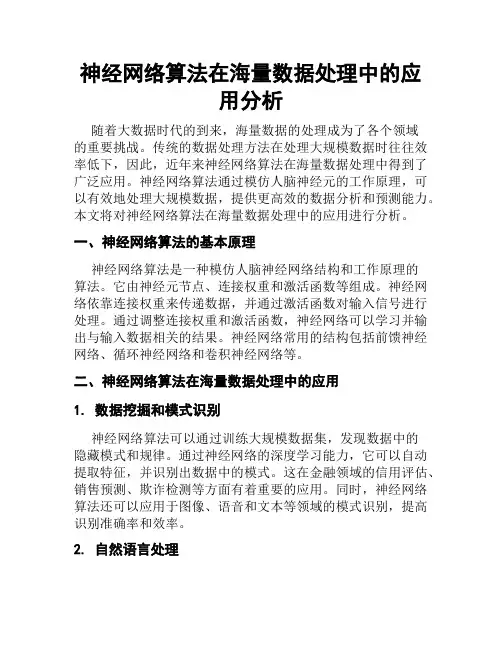 神经网络算法在海量数据处理中的应用分析

随着大数据时代的到来，海量数据的处理成为了各个领域的重要挑战。传统的数据处理方法在处理大规模数据时往往效率低下，因此，近年来神经网络算法在海量数据处理中得到了广泛应用。神经网络算法通过模仿人脑神经元的工作原理，可以有效地处理大规模数据，提供更高效的数据分析和预测能力。本文将对神经网络算法在海量数据处理中的应用进行分析。

一、神经网络算法的基本原理

神经网络算法是一种模仿人脑神经网络结构和工作原理的算法。它由神经元节点、连接权重和激活函数等组成。神经网络依靠连接权重来传递数据，并通过激活函数对输入信号进行处理。通过调整连接权重和激活函数，神经网络可以学习并输出与输入数据相关的结果。神经网络常用的结构包括前馈神经网络、循环神经网络和卷积神经网络等。

二、神经网络算法在海量数据处理中的应用

1. 数据挖掘和模式识别

神经网络算法可以通过训练大规模数据集，发现数据中的隐藏模式和规律。通过神经网络的深度学习能力，它可以自动提取特征，并识别出数据中的模式。这在金融领域的信用评估、销售预测、欺诈检测等方面有着重要的应用。同时，神经网络算法还可以应用于图像、语音和文本等领域的模式识别，提高识别准确率和效率。

2. 自然语言处理